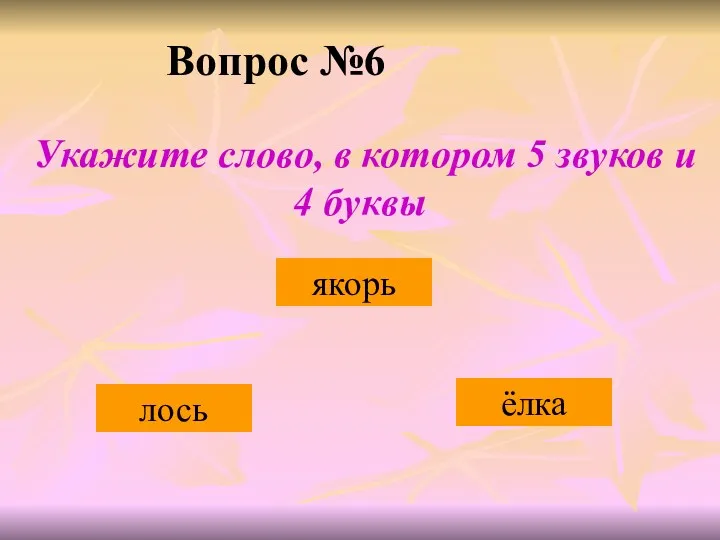 Вопрос №6

Укажите слово, в котором 5 звуков и 4 буквы

якорь

лось

ёлка